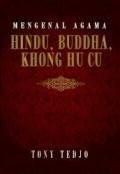 MENGENAL AGAMA

HINDU, BUDDHA, KHONG HU CU

TONY TEDJO